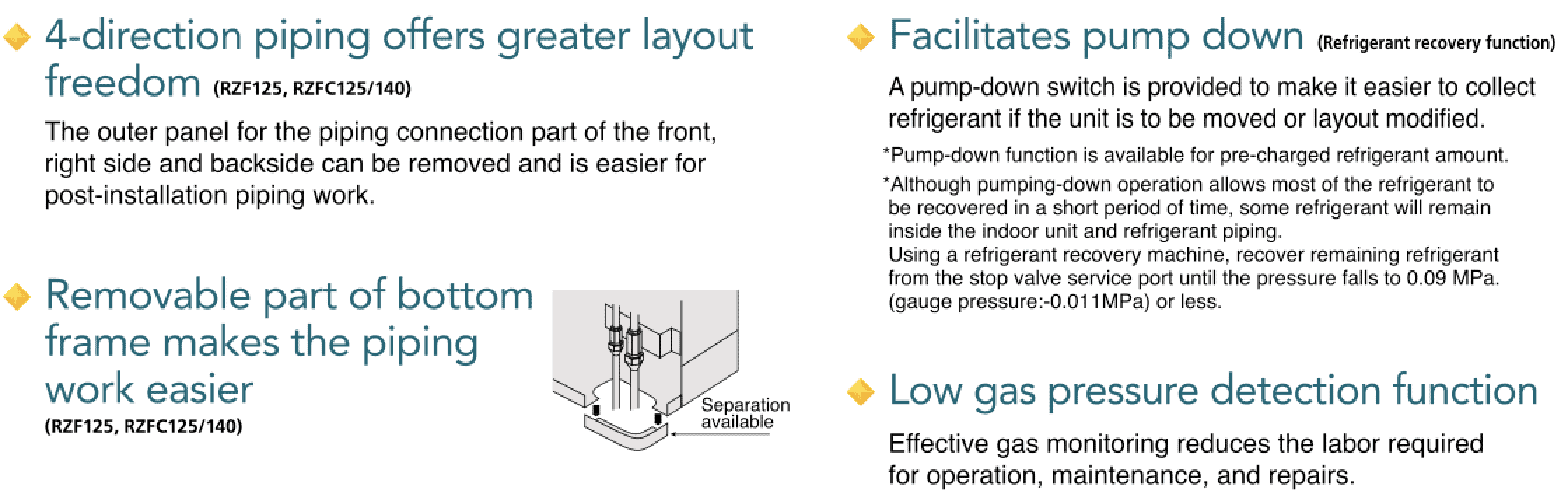 4-direction piping offers greater layout freedom (RZF125, RZFC125/140)

The outer panel for the piping connection part of the front, right side and backside can be removed and is easier for post-installation piping work.

Removable part of bottom frame makes the piping work easier (RZF125, RZFC125/140)

Separation available

Facilitates pump down (Refrigerant recovery function)

A pump-down switch is provided to make it easier to collect refrigerant if the unit is to be moved or layout modified.

*Pump-down function is available for pre-charged refrigerant amount.

*Although pumping-down operation allows most of the refrigerant to be recovered in a short period of time, some refrigerant will remain inside the indoor unit and refrigerant piping. Using a refrigerant recovery machine, recover remaining refrigerant from the stop valve service port until the pressure falls to 0.09 MPa. (gauge pressure:-0.011MPa) or less.

Low gas pressure detection function

Effective gas monitoring reduces the labor required for operation, maintenance, and repairs.